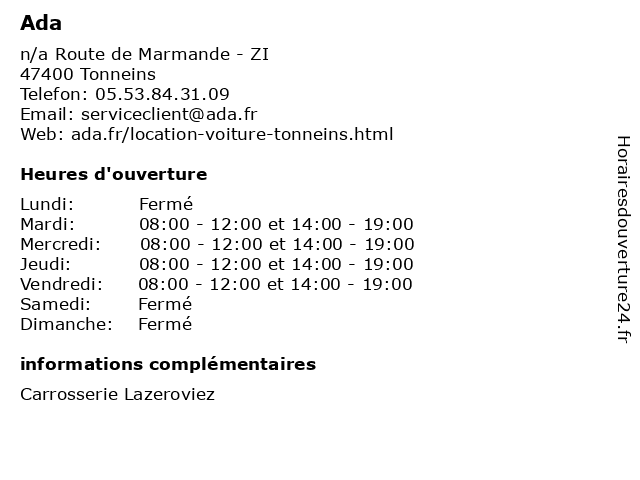 Ada

n/a Route de Marmande - ZI
47400 Tonneins
Telefon: 05.53.84.31.09
Email: serviceclient@ada.fr
Web: ada.fr/location-voiture-tonneins.html

Heures d'ouverture

| | |
|---|---|
| Lundi: | Fermé |
| Mardi: | 08:00 - 12:00 et 14:00 - 19:00 |
| Mercredi: | 08:00 - 12:00 et 14:00 - 19:00 |
| Jeudi: | 08:00 - 12:00 et 14:00 - 19:00 |
| Vendredi: | 08:00 - 12:00 et 14:00 - 19:00 |
| Samedi: | Fermé |
| Dimanche: | Fermé |

informations complémentaires

Carrosserie Lazeroviez

Horairesdouverture24.fr